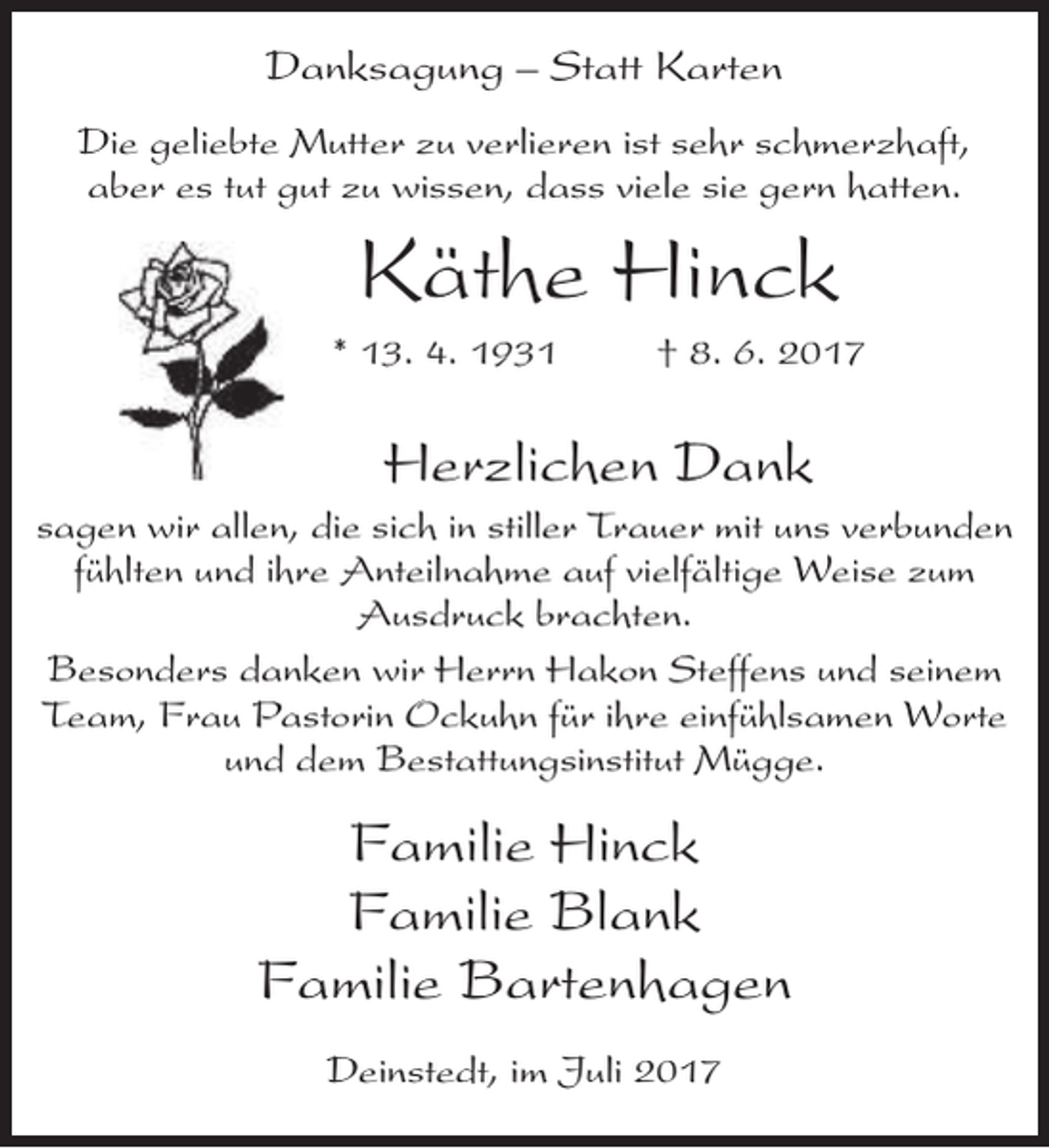 Danksagung – Statt Karten

Die geliebte Mutter zu verlieren ist sehr schmerzhaft, aber es tut gut zu wissen, dass viele sie gern hatten.

Käthe Hinck

* 13. 4. 1931 † 8. 6. 2017

Herzlichen Dank

sagen wir allen, die sich in stiller Trauer mit uns verbunden fühlten und ihre Anteilnahme auf vielfältige Weise zum Ausdruck brachten.

Besonders danken wir Herrn Hakon Steffens und seinem Team, Frau Pastorin Ockuhn für ihre einfühlsamen Worte und dem Bestattungsinstitut Mügge.

Familie Hinck
Familie Blank
Familie Bartenhagen

Deinstedt, im Juli 2017